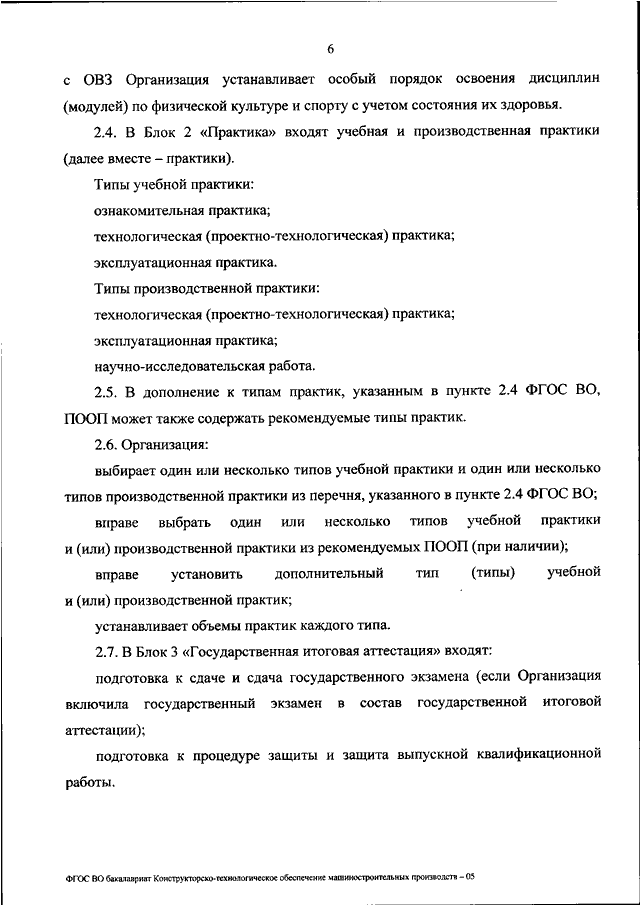 6

с ОВЗ Организация устанавливает особый порядок освоения дисциплин (модулей) по физической культуре и спорту с учетом состояния их здоровья.

2.4. В Блок 2 «Практика» входят учебная и производственная практики (далее вместе – практики).

Типы учебной практики:

ознакомительная практика;

технологическая (проектно-технологическая) практика;

эксплуатационная практика.

Типы производственной практики:

технологическая (проектно-технологическая) практика;

эксплуатационная практика;

научно-исследовательская работа.

2.5. В дополнение к типам практик, указанным в пункте 2.4 ФГОС ВО, ПООП может также содержать рекомендуемые типы практик.

2.6. Организация:

выбирает один или несколько типов учебной практики и один или несколько типов производственной практики из перечня, указанного в пункте 2.4 ФГОС ВО;

вправе выбрать один или несколько типов учебной практики и (или) производственной практики из рекомендуемых ПООП (при наличии);

вправе установить дополнительный тип (типы) учебной и (или) производственной практик;

устанавливает объемы практик каждого типа.

2.7. В Блок 3 «Государственная итоговая аттестация» входят:

подготовка к сдаче и сдача государственного экзамена (если Организация включила государственный экзамен в состав государственной итоговой аттестации);

подготовка к процедуре защиты и защита выпускной квалификационной работы.

ФГОС ВО бакалавриат Конструкторско-технологическое обеспечение машиностроительных производств – 05